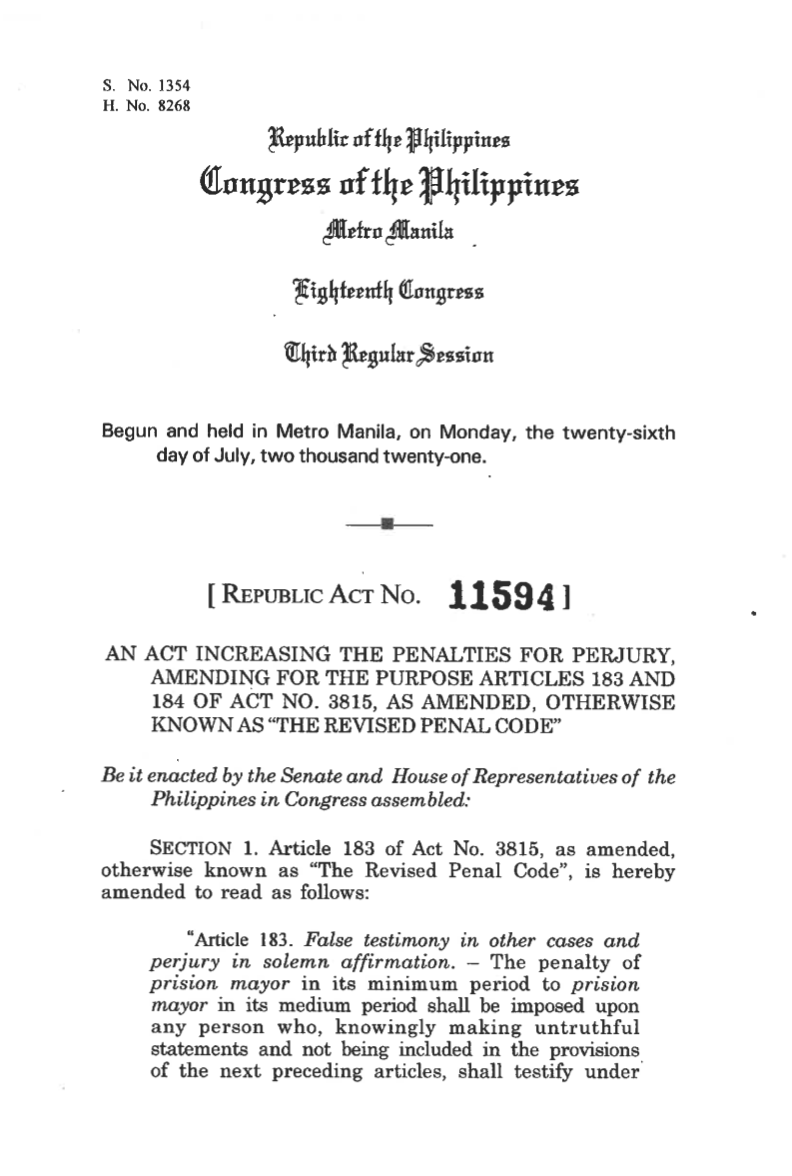 S. No. 1354
H. No. 8268

Republic of the Philippines
Congress of the Philippines
Metro Manila

Eighteenth Congress

Third Regular Session

Begun and held in Metro Manila, on Monday, the twenty-sixth day of July, two thousand twenty-one.

[ REPUBLIC ACT NO. 11594 ]

AN ACT INCREASING THE PENALTIES FOR PERJURY, AMENDING FOR THE PURPOSE ARTICLES 183 AND 184 OF ACT NO. 3815, AS AMENDED, OTHERWISE KNOWN AS "THE REVISED PENAL CODE"

Be it enacted by the Senate and House of Representatives of the Philippines in Congress assembled:

SECTION 1. Article 183 of Act No. 3815, as amended, otherwise known as "The Revised Penal Code", is hereby amended to read as follows:

"Article 183. False testimony in other cases and perjury in solemn affirmation. – The penalty of prision mayor in its minimum period to prision mayor in its medium period shall be imposed upon any person who, knowingly making untruthful statements and not being included in the provisions of the next preceding articles, shall testify under